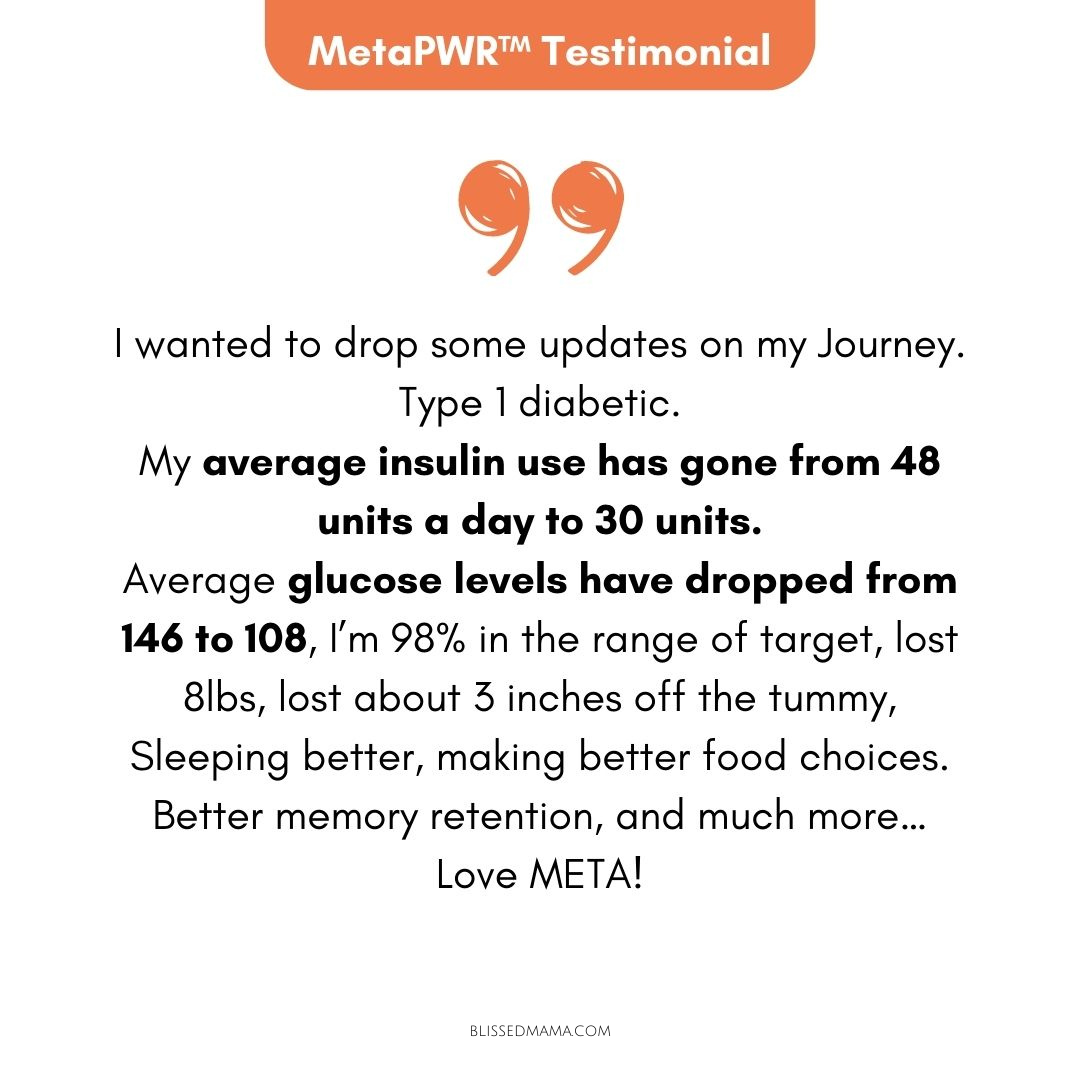 MetaPWR™ Testimonial

I wanted to drop some updates on my Journey. Type 1 diabetic. My average insulin use has gone from 48 units a day to 30 units. Average glucose levels have dropped from 146 to 108, I'm 98% in the range of target, lost 8lbs, lost about 3 inches off the tummy, Sleeping better, making better food choices. Better memory retention, and much more… Love META!

BLISSEDMAMA.COM